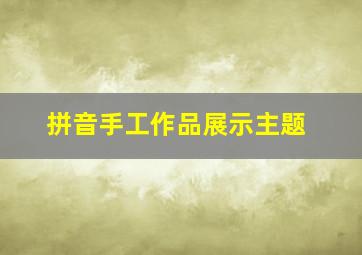 拼音手工作品展示主题